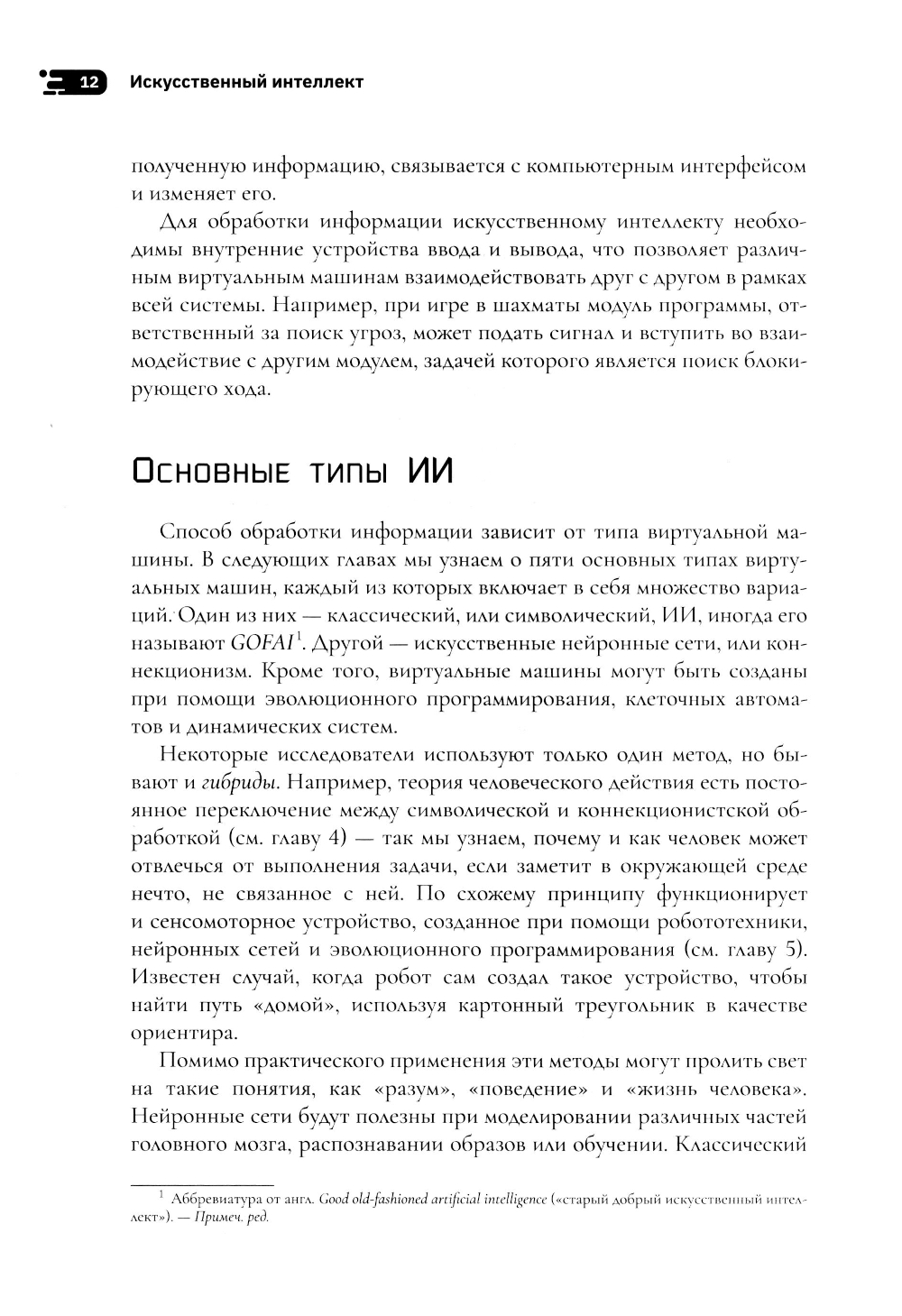 12 Искусственный интеллект

полученную информацию, связывается с компьютерным интерфейсом и изменяет его.

Для обработки информации искусственному интеллекту необходимы внутренние устройства ввода и вывода, что позволяет различным виртуальным машинам взаимодействовать друг с другом в рамках всей системы. Например, при игре в шахматы модуль программы, ответственный за поиск угроз, может подать сигнал и вступить во взаимодействие с другим модулем, задачей которого является поиск блокирующего хода.

Основные типы ИИ

Способ обработки информации зависит от типа виртуальной машины. В следующих главах мы узнаем о пяти основных типах виртуальных машин, каждый из которых включает в себя множество вариаций. Один из них — классический, или символический, ИИ, иногда его называют GOFAI$^1$. Другой — искусственные нейронные сети, или коннекционизм. Кроме того, виртуальные машины могут быть созданы при помощи эволюционного программирования, клеточных автоматов и динамических систем.

Некоторые исследователи используют только один метод, но бывают и гибриды. Например, теория человеческого действия есть постоянное переключение между символической и коннекционистской обработкой (см. главу 4) — так мы узнаем, почему и как человек может отвлечься от выполнения задачи, если заметит в окружающей среде нечто, не связанное с ней. По схожему принципу функционирует и сенсомоторное устройство, созданное при помощи робототехники, нейронных сетей и эволюционного программирования (см. главу 5). Известен случай, когда робот сам создал такое устройство, чтобы найти путь «домой», используя картонный треугольник в качестве ориентира.

Помимо практического применения эти методы могут пролить свет на такие понятия, как «разум», «поведение» и «жизнь человека». Нейронные сети будут полезны при моделировании различных частей головного мозга, распознавании образов или обучении. Классический

$^1$ Аббревиатура от англ. Good old-fashioned artificial intelligence («старый добрый искусственный интеллект»). — Примеч. ред.